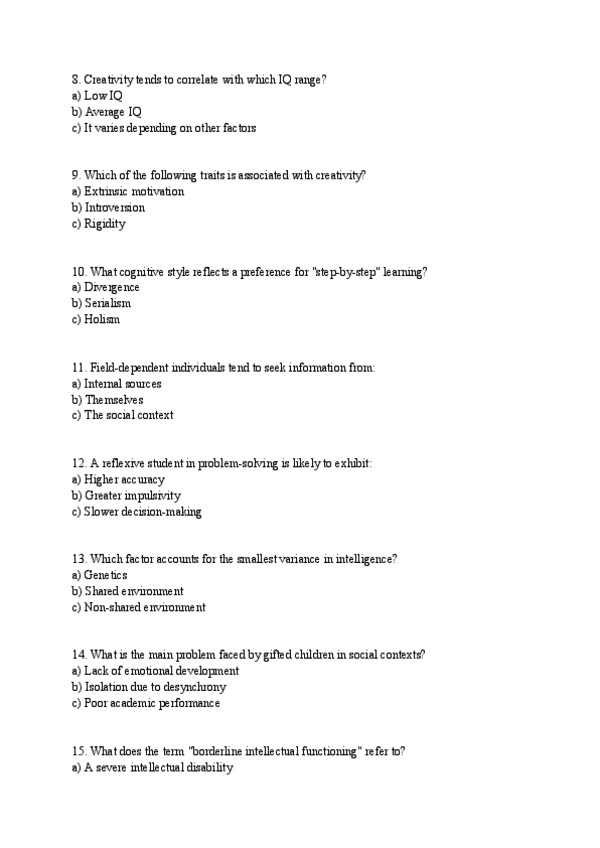 8. Creativity tends to correlate with which IQ range?
a) Low IQ
b) Average IQ
c) It varies depending on other factors

9. Which of the following traits is associated with creativity?
a) Extrinsic motivation
b) Introversion
c) Rigidity

10. What cognitive style reflects a preference for "step-by-step" learning?
a) Divergence
b) Serialism
c) Holism

11. Field-dependent individuals tend to seek information from:
a) Internal sources
b) Themselves
c) The social context

12. A reflexive student in problem-solving is likely to exhibit:
a) Higher accuracy
b) Greater impulsivity
c) Slower decision-making

13. Which factor accounts for the smallest variance in intelligence?
a) Genetics
b) Shared environment
c) Non-shared environment

14. What is the main problem faced by gifted children in social contexts?
a) Lack of emotional development
b) Isolation due to desynchrony
c) Poor academic performance

15. What does the term "borderline intellectual functioning" refer to?
a) A severe intellectual disability